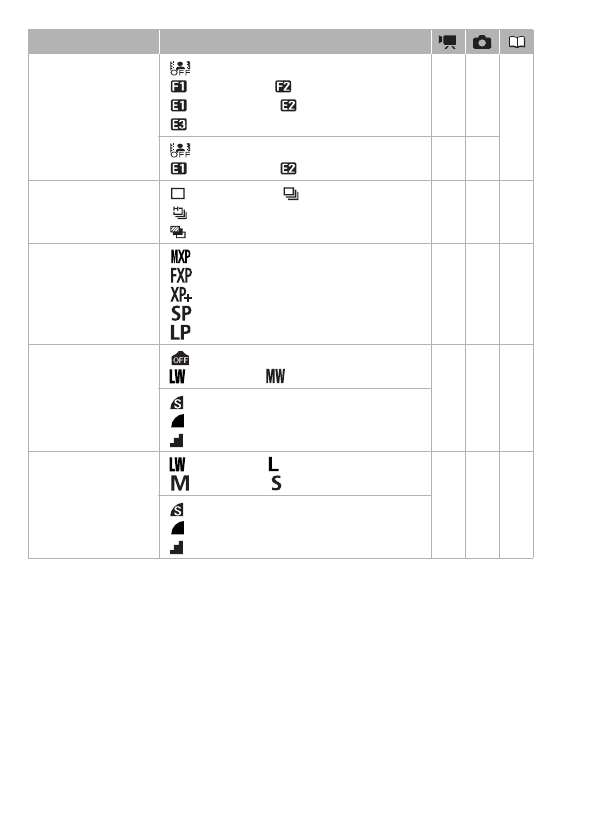 | | | | | |
|---|---|---|---|---|
| | OFF<br>F1 F2<br>E1 E2<br>E3 | | | |
| | OFF<br>E1 E2 | | | |
| | | | | |
| | MXP<br>FXP<br>XP+<br>SP<br>LP | | | |
| | OFF<br>LW MW | | | |
| | S | | | |
| | LW L<br>M S | | | |
| | S | | | |